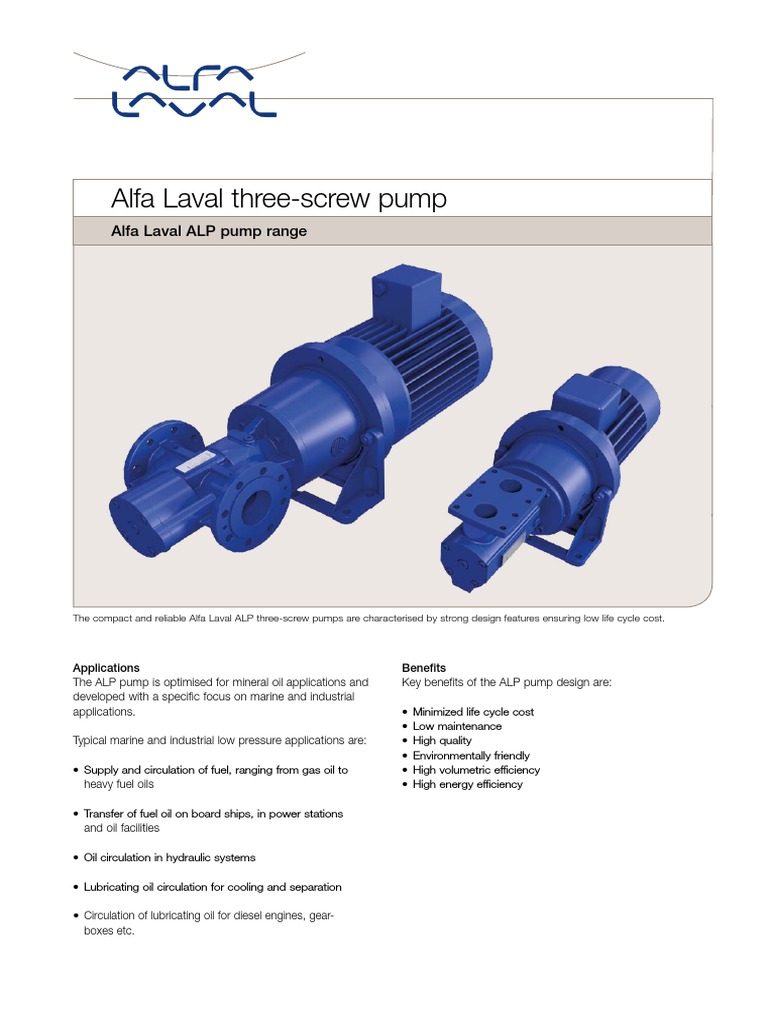 ALFA LAVAL

Alfa Laval three-screw pump

Alfa Laval ALP pump range

The compact and reliable Alfa Laval ALP three-screw pumps are characterised by strong design features ensuring low life cycle cost.

Applications
The ALP pump is optimised for mineral oil applications and developed with a specific focus on marine and industrial applications.

Typical marine and industrial low pressure applications are:

• Supply and circulation of fuel, ranging from gas oil to heavy fuel oils

• Transfer of fuel oil on board ships, in power stations and oil facilities

• Oil circulation in hydraulic systems

• Lubricating oil circulation for cooling and separation

• Circulation of lubricating oil for diesel engines, gearboxes etc.

Benefits
Key benefits of the ALP pump design are:

• Minimized life cycle cost
• Low maintenance
• High quality
• Environmentally friendly
• High volumetric efficiency
• High energy efficiency